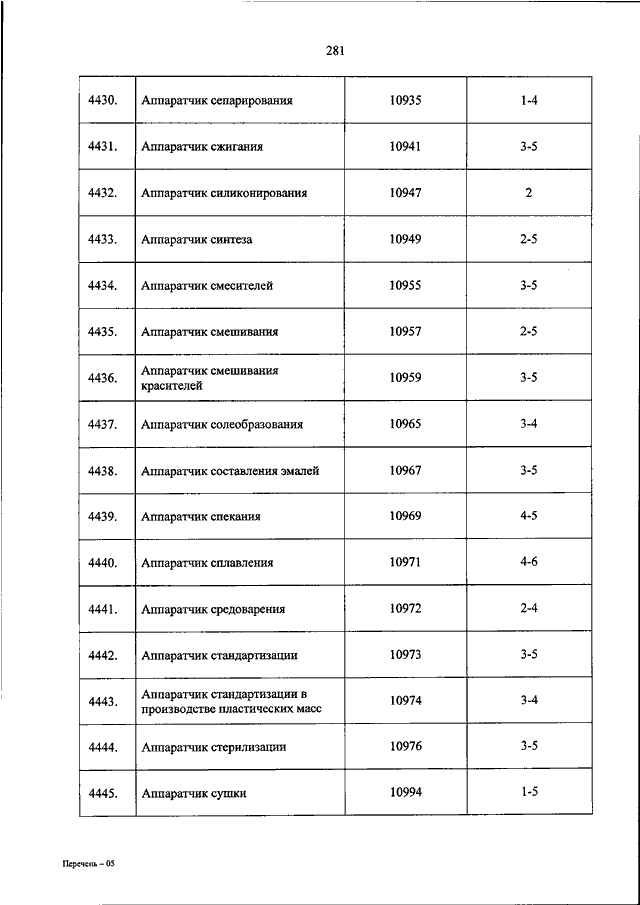 281

| | | | |
|---|---|---|---|
| 4430. | Аппаратчик сепарирования | 10935 | 1-4 |
| 4431. | Аппаратчик сжигания | 10941 | 3-5 |
| 4432. | Аппаратчик силиконирования | 10947 | 2 |
| 4433. | Аппаратчик синтеза | 10949 | 2-5 |
| 4434. | Аппаратчик смесителей | 10955 | 3-5 |
| 4435. | Аппаратчик смешивания | 10957 | 2-5 |
| 4436. | Аппаратчик смешивания красителей | 10959 | 3-5 |
| 4437. | Аппаратчик солеобразования | 10965 | 3-4 |
| 4438. | Аппаратчик составления эмалей | 10967 | 3-5 |
| 4439. | Аппаратчик спекания | 10969 | 4-5 |
| 4440. | Аппаратчик сплавления | 10971 | 4-6 |
| 4441. | Аппаратчик средоварения | 10972 | 2-4 |
| 4442. | Аппаратчик стандартизации | 10973 | 3-5 |
| 4443. | Аппаратчик стандартизации в производстве пластических масс | 10974 | 3-4 |
| 4444. | Аппаратчик стерилизации | 10976 | 3-5 |
| 4445. | Аппаратчик сушки | 10994 | 1-5 |

Перечень – 05